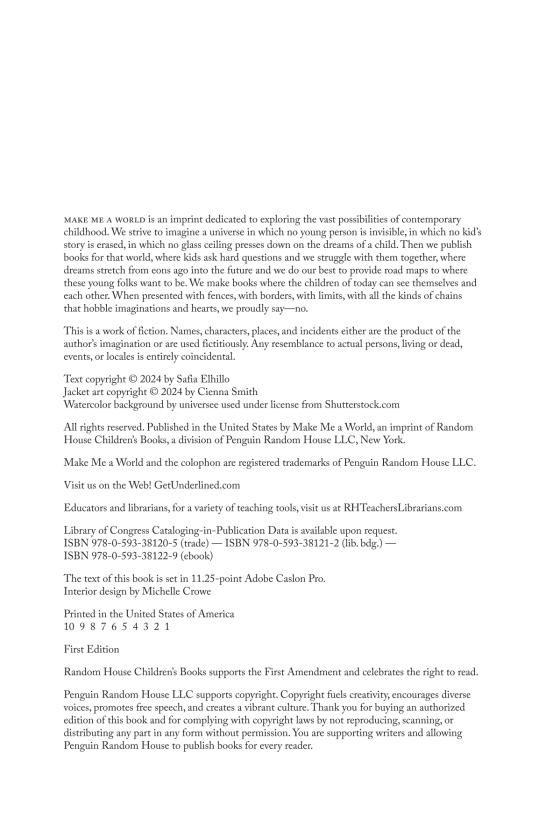 MAKE ME A WORLD is an imprint dedicated to exploring the vast possibilities of contemporary childhood. We strive to imagine a universe in which no young person is invisible, in which no kid's story is erased, in which no glass ceiling presses down on the dreams of a child. Then we publish books for that world, where kids ask hard questions and we struggle with them together, where dreams stretch from eons ago into the future and we do our best to provide road maps to where these young folks want to be. We make books where the children of today can see themselves and each other. When presented with fences, with borders, with limits, with all the kinds of chains that hobble imaginations and hearts, we proudly say—no.

This is a work of fiction. Names, characters, places, and incidents either are the product of the author's imagination or are used fictitiously. Any resemblance to actual persons, living or dead, events, or locales is entirely coincidental.

Text copyright © 2024 by Safia Elhillo
Jacket art copyright © 2024 by Cienna Smith
Watercolor background by universee used under license from Shutterstock.com

All rights reserved. Published in the United States by Make Me a World, an imprint of Random House Children's Books, a division of Penguin Random House LLC, New York.

Make Me a World and the colophon are registered trademarks of Penguin Random House LLC.

Visit us on the Web! GetUnderlined.com

Educators and librarians, for a variety of teaching tools, visit us at RHTeachersLibrarians.com

Library of Congress Cataloging-in-Publication Data is available upon request.
ISBN 978-0-593-38120-5 (trade) — ISBN 978-0-593-38121-2 (lib. bdg.) —
ISBN 978-0-593-38122-9 (ebook)

The text of this book is set in 11.25-point Adobe Caslon Pro.
Interior design by Michelle Crowe

Printed in the United States of America
10 9 8 7 6 5 4 3 2 1

First Edition

Random House Children's Books supports the First Amendment and celebrates the right to read.

Penguin Random House LLC supports copyright. Copyright fuels creativity, encourages diverse voices, promotes free speech, and creates a vibrant culture. Thank you for buying an authorized edition of this book and for complying with copyright laws by not reproducing, scanning, or distributing any part in any form without permission. You are supporting writers and allowing Penguin Random House to publish books for every reader.